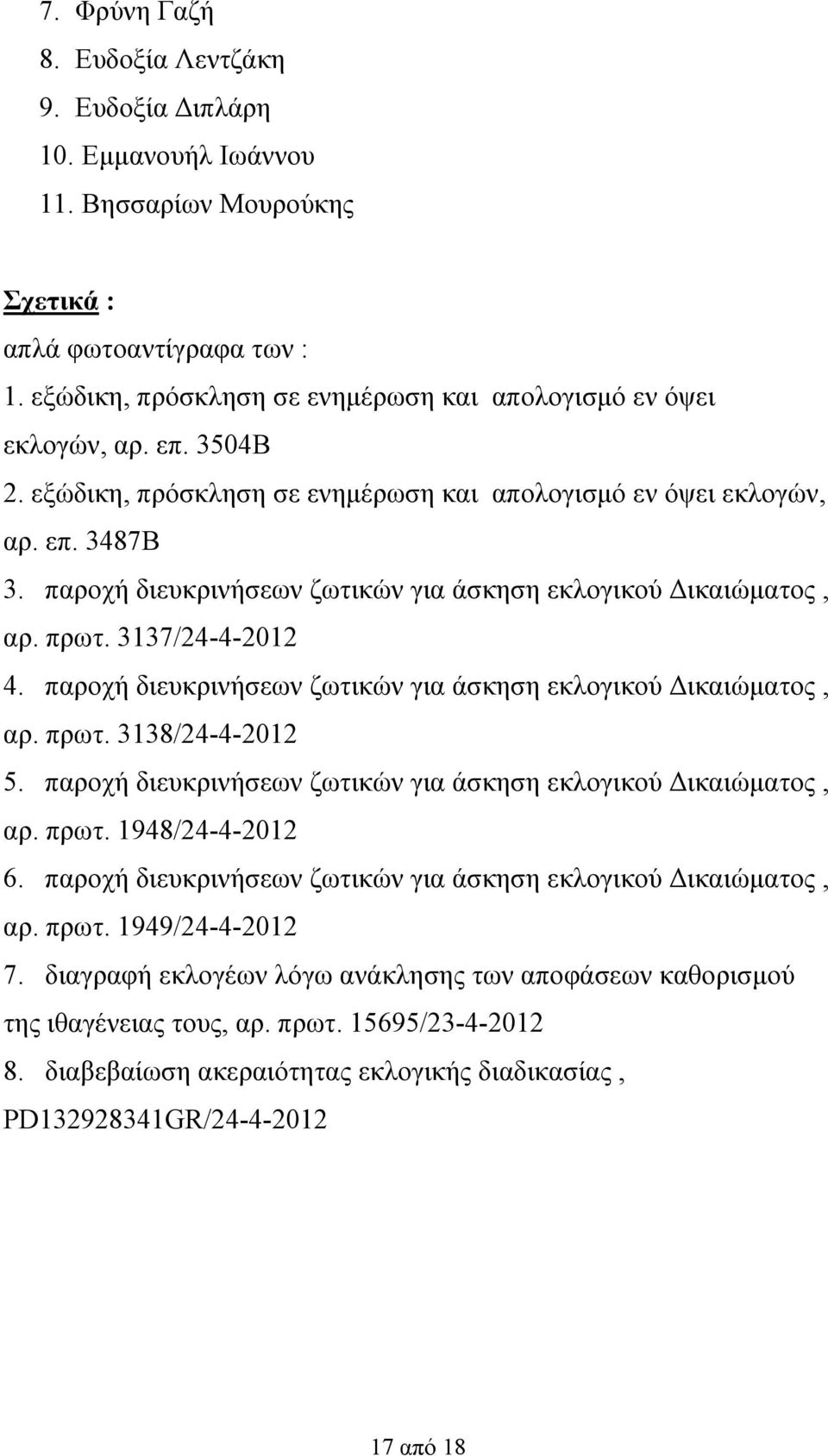 7. Φρύνη Γαζή
8. Ευδοξία Λεντζάκη
9. Ευδοξία Διπλάρη
10. Εμμανουήλ Ιωάννου
11. Βησσαρίων Μουρούκης

Σχετικά :
απλά φωτοαντίγραφα των :
1. εξώδικη, πρόσκληση σε ενημέρωση και απολογισμό εν όψει εκλογών, αρ. επ. 3504Β
2. εξώδικη, πρόσκληση σε ενημέρωση και απολογισμό εν όψει εκλογών, αρ. επ. 3487Β
3. παροχή διευκρινήσεων ζωτικών για άσκηση εκλογικού Δικαιώματος , αρ. πρωτ. 3137/24-4-2012
4. παροχή διευκρινήσεων ζωτικών για άσκηση εκλογικού Δικαιώματος , αρ. πρωτ. 3138/24-4-2012
5. παροχή διευκρινήσεων ζωτικών για άσκηση εκλογικού Δικαιώματος , αρ. πρωτ. 1948/24-4-2012
6. παροχή διευκρινήσεων ζωτικών για άσκηση εκλογικού Δικαιώματος , αρ. πρωτ. 1949/24-4-2012
7. διαγραφή εκλογέων λόγω ανάκλησης των αποφάσεων καθορισμού της ιθαγένειας τους, αρ. πρωτ. 15695/23-4-2012
8. διαβεβαίωση ακεραιότητας εκλογικής διαδικασίας , PD132928341GR/24-4-2012

17 από 18